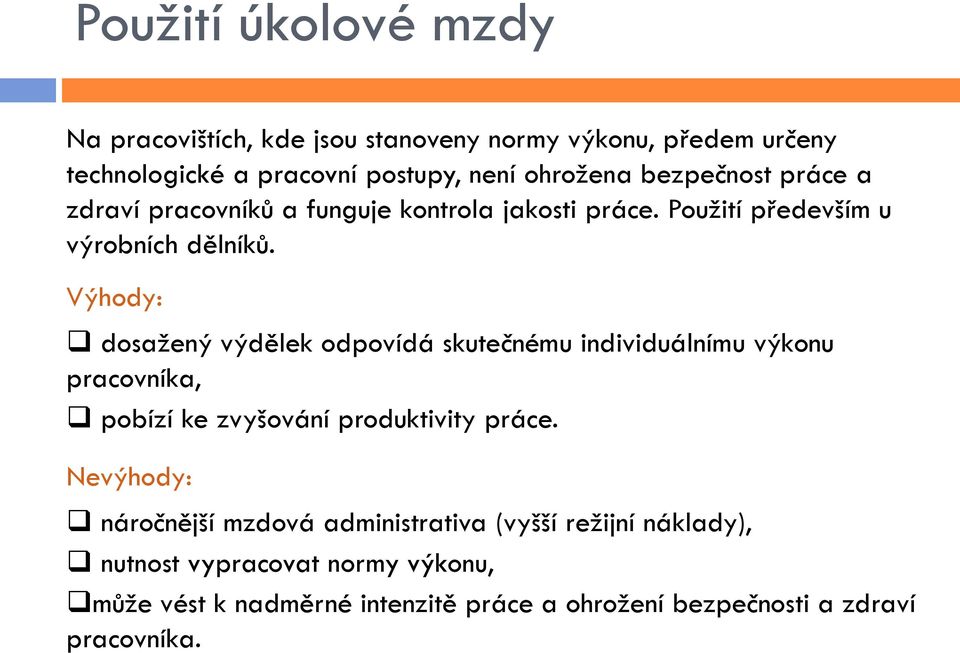 Použití úkolové mzdy

Na pracovištích, kde jsou stanoveny normy výkonu, předem určeny technologické a pracovní postupy, není ohrožena bezpečnost práce a zdraví pracovníků a funguje kontrola jakosti práce. Použití především u výrobních dělníků.

Výhody:

❑ dosažený výdělek odpovídá skutečnému individuálnímu výkonu pracovníka,

❑ pobízí ke zvyšování produktivity práce.

Nevýhody:

❑ náročnější mzdová administrativa (vyšší režijní náklady),

❑ nutnost vypracovat normy výkonu,

❑může vést k nadměrné intenzitě práce a ohrožení bezpečnosti a zdraví pracovníka.